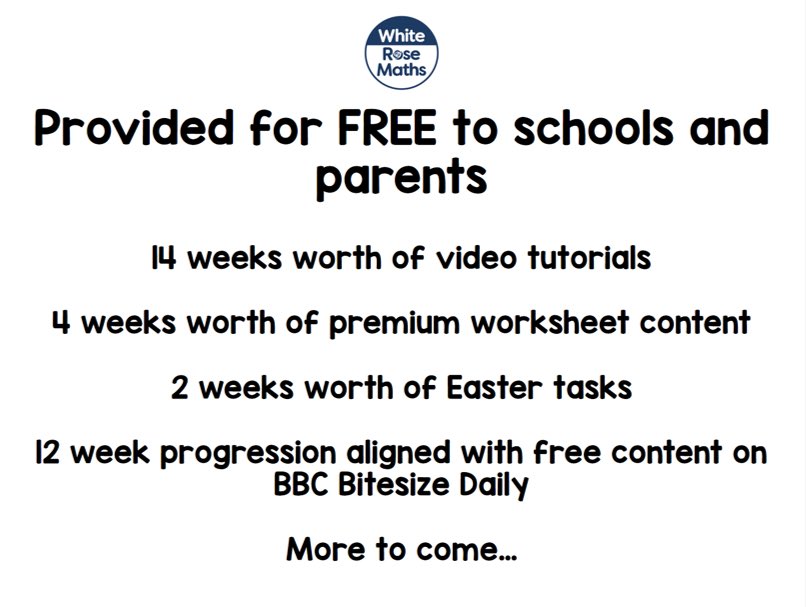 White Rose Maths

Provided for FREE to schools and parents

14 weeks worth of video tutorials

4 weeks worth of premium worksheet content

2 weeks worth of Easter tasks

12 week progression aligned with free content on BBC Bitesize Daily

More to come...